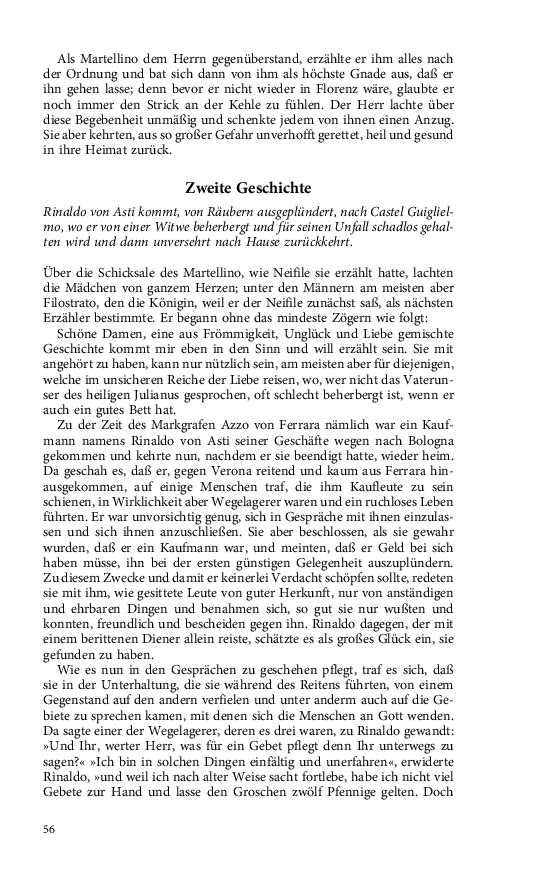 Als Martellino dem Herrn gegenüberstand, erzählte er ihm alles nach der Ordnung und bat sich dann von ihm als höchste Gnade aus, daß er ihn gehen lasse; denn bevor er nicht wieder in Florenz wäre, glaubte er noch immer den Strick an der Kehle zu fühlen. Der Herr lachte über diese Begebenheit unmäßig und schenkte jedem von ihnen einen Anzug. Sie aber kehrten, aus so großer Gefahr unverhofft gerettet, heil und gesund in ihre Heimat zurück.

Zweite Geschichte

Rinaldo von Asti kommt, von Räubern ausgeplündert, nach Castel Guiglielmo, wo er von einer Witwe beherbergt und für seinen Unfall schadlos gehalten wird und dann unversehrt nach Hause zurückkehrt.

Über die Schicksale des Martellino, wie Neifile sie erzählt hatte, lachten die Mädchen von ganzem Herzen; unter den Männern am meisten aber Filostrato, den die Königin, weil er der Neifile zunächst saß, als nächsten Erzähler bestimmte. Er begann ohne das mindeste Zögern wie folgt:

Schöne Damen, eine aus Frömmigkeit, Unglück und Liebe gemischte Geschichte kommt mir eben in den Sinn und will erzählt sein. Sie mit angehört zu haben, kann nur nützlich sein, am meisten aber für diejenigen, welche im unsicheren Reiche der Liebe reisen, wo, wer nicht das Vaterunser des heiligen Julianus gesprochen, oft schlecht beherbergt ist, wenn er auch ein gutes Bett hat.

Zu der Zeit des Markgrafen Azzo von Ferrara nämlich war ein Kaufmann namens Rinaldo von Asti seiner Geschäfte wegen nach Bologna gekommen und kehrte nun, nachdem er sie beendigt hatte, wieder heim. Da geschah es, daß er, gegen Verona reitend und kaum aus Ferrara hinausgekommen, auf einige Menschen traf, die ihm Kaufleute zu sein schienen, in Wirklichkeit aber Wegelagerer waren und ein ruchloses Leben führten. Er war unvorsichtig genug, sich in Gespräche mit ihnen einzulassen und sich ihnen anzuschließen. Sie aber beschlossen, als sie gewahr wurden, daß er ein Kaufmann war, und meinten, daß er Geld bei sich haben müsse, ihn bei der ersten günstigen Gelegenheit auszuplündern. Zu diesem Zwecke und damit er keinerlei Verdacht schöpfen sollte, redeten sie mit ihm, wie gesittete Leute von guter Herkunft, nur von anständigen und ehrbaren Dingen und benahmen sich, so gut sie nur wußten und konnten, freundlich und bescheiden gegen ihn. Rinaldo dagegen, der mit einem berittenen Diener allein reiste, schätzte es als großes Glück ein, sie gefunden zu haben.

Wie es nun in den Gesprächen zu geschehen pflegt, traf es sich, daß sie in der Unterhaltung, die sie während des Reitens führten, von einem Gegenstand auf den andern verfielen und unter anderm auch auf die Gebiete zu sprechen kamen, mit denen sich die Menschen an Gott wenden. Da sagte einer der Wegelagerer, deren es drei waren, zu Rinaldo gewandt: »Und Ihr, werter Herr, was für ein Gebet pflegt denn Ihr unterwegs zu sagen?« »Ich bin in solchen Dingen einfältig und unerfahren«, erwiderte Rinaldo, »und weil ich nach alter Weise sacht fortlebe, habe ich nicht viel Gebete zur Hand und lasse den Groschen zwölf Pfennige gelten. Doch

56